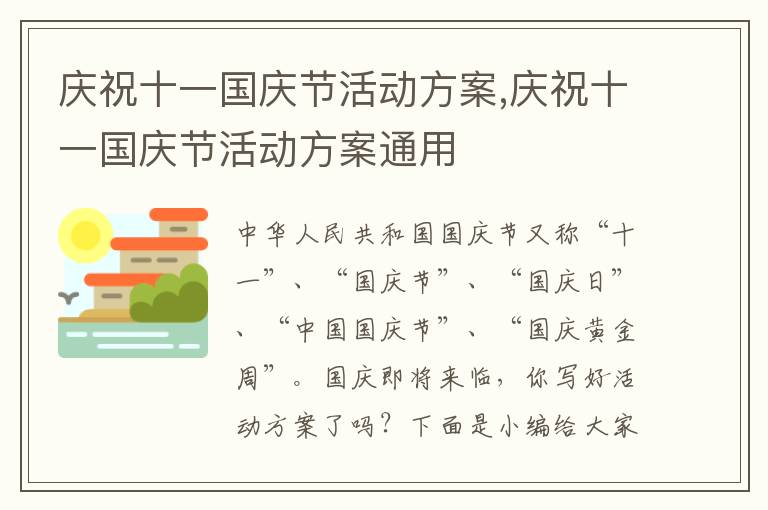 庆祝十一国庆节活动方案,庆祝十一国庆节活动方案通用

中华人民共和国国庆节又称“十一”、“国庆节”、“国庆日”、“中国国庆节”、“国庆黄金周”。国庆即将来临，你写好活动方案了吗？下面是小编给大家